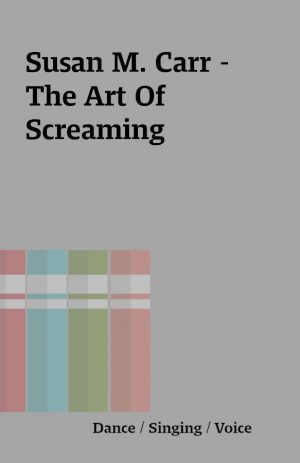 Susan M. Carr - The Art Of Screaming

Dance / Singing / Voice